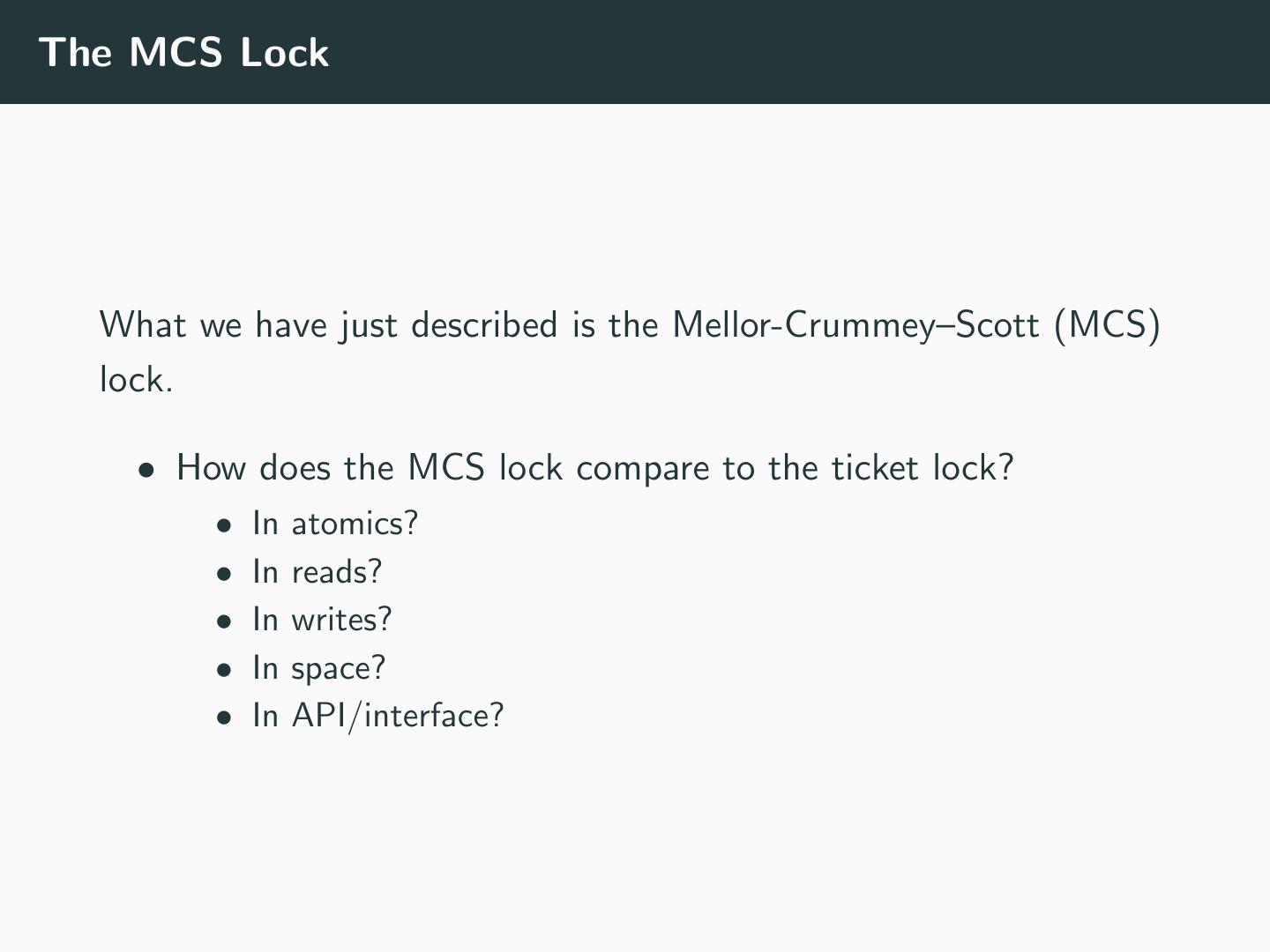 The MCS Lock

What we have just described is the Mellor-Crummey–Scott (MCS) lock.

• How does the MCS lock compare to the ticket lock?
• In atomics?
• In reads?
• In writes?
• In space?
• In API/interface?